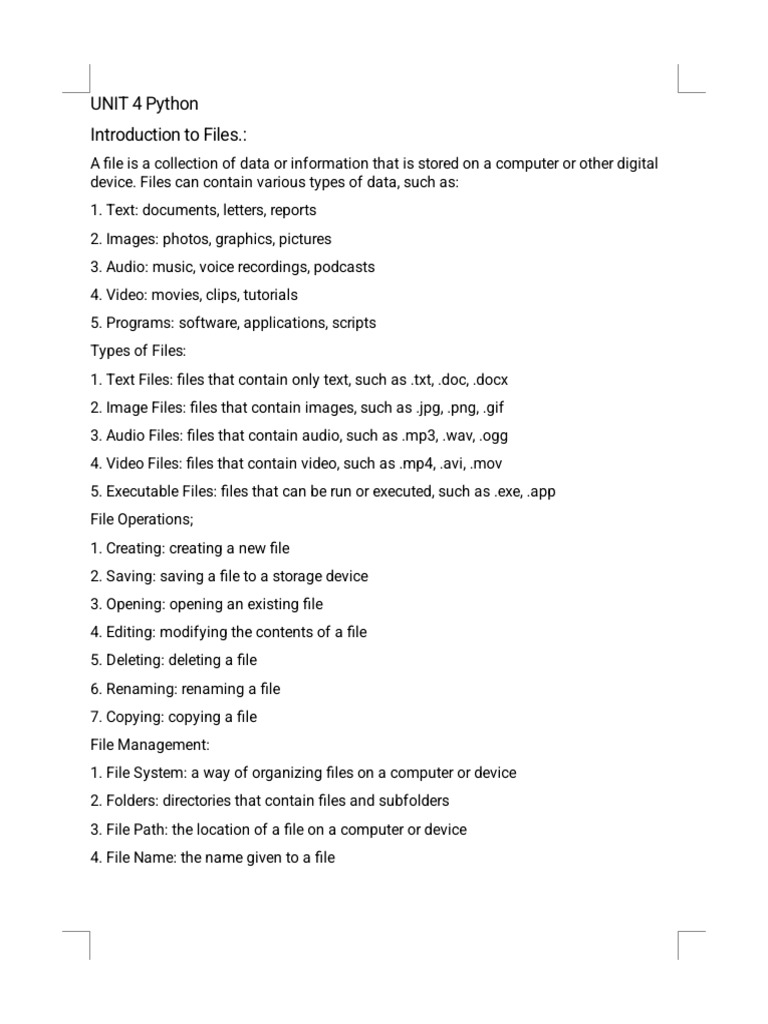 UNIT 4 Python

Introduction to Files.:

A file is a collection of data or information that is stored on a computer or other digital device. Files can contain various types of data, such as:

1. Text: documents, letters, reports

2. Images: photos, graphics, pictures

3. Audio: music, voice recordings, podcasts

4. Video: movies, clips, tutorials

5. Programs: software, applications, scripts

Types of Files:

1. Text Files: files that contain only text, such as .txt, .doc, .docx

2. Image Files: files that contain images, such as .jpg, .png, .gif

3. Audio Files: files that contain audio, such as .mp3, .wav, .ogg

4. Video Files: files that contain video, such as .mp4, .avi, .mov

5. Executable Files: files that can be run or executed, such as .exe, .app

File Operations;

1. Creating: creating a new file

2. Saving: saving a file to a storage device

3. Opening: opening an existing file

4. Editing: modifying the contents of a file

5. Deleting: deleting a file

6. Renaming: renaming a file

7. Copying: copying a file

File Management:

1. File System: a way of organizing files on a computer or device

2. Folders: directories that contain files and subfolders

3. File Path: the location of a file on a computer or device

4. File Name: the name given to a file